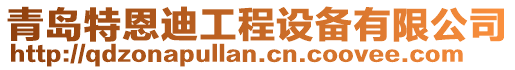 青岛特恩迪工程设备有限公司
http://qdzonapullan.cn.coovee.com